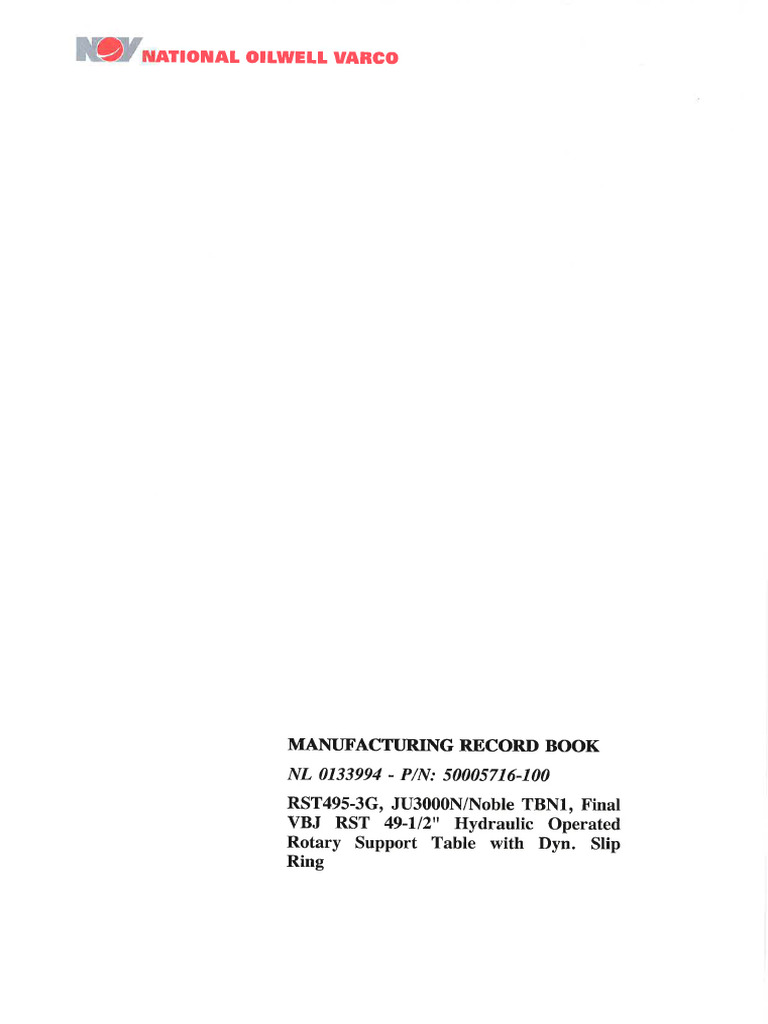 NOV NATIONAL OILWELL VARCO

MANUFACTURING RECORD BOOK

NL 0133994 - P/N: 50005716-100

RST495-3G, JU3000N/Noble TBN1, Final VBJ RST 49-1/2" Hydraulic Operated Rotary Support Table with Dyn. Slip Ring